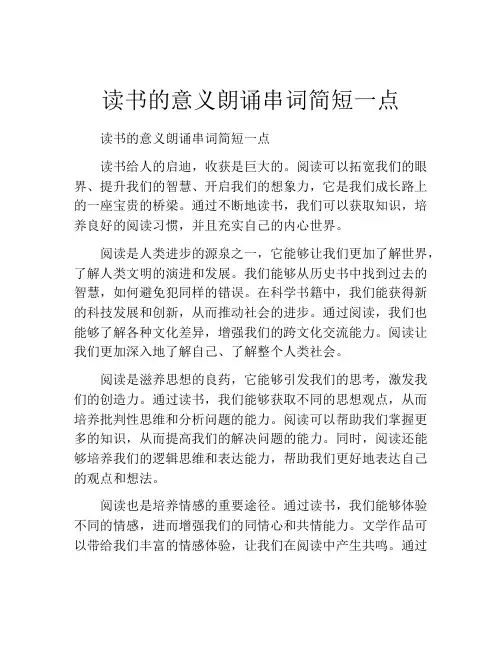 读书的意义朗诵串词简短一点

读书的意义朗诵串词简短一点

读书给人的启迪，收获是巨大的。阅读可以拓宽我们的眼界、提升我们的智慧、开启我们的想象力，它是我们成长路上的一座宝贵的桥梁。通过不断地读书，我们可以获取知识，培养良好的阅读习惯，并且充实自己的内心世界。

阅读是人类进步的源泉之一，它能够让我们更加了解世界，了解人类文明的演进和发展。我们能够从历史书中找到过去的智慧，如何避免犯同样的错误。在科学书籍中，我们能获得新的科技发展和创新，从而推动社会的进步。通过阅读，我们也能够了解各种文化差异，增强我们的跨文化交流能力。阅读让我们更加深入地了解自己、了解整个人类社会。

阅读是滋养思想的良药，它能够引发我们的思考，激发我们的创造力。通过读书，我们能够获取不同的思想观点，从而培养批判性思维和分析问题的能力。阅读可以帮助我们掌握更多的知识，从而提高我们的解决问题的能力。同时，阅读还能够培养我们的逻辑思维和表达能力，帮助我们更好地表达自己的观点和想法。

阅读也是培养情感的重要途径。通过读书，我们能够体验不同的情感，进而增强我们的同情心和共情能力。文学作品可以带给我们丰富的情感体验，让我们在阅读中产生共鸣。通过